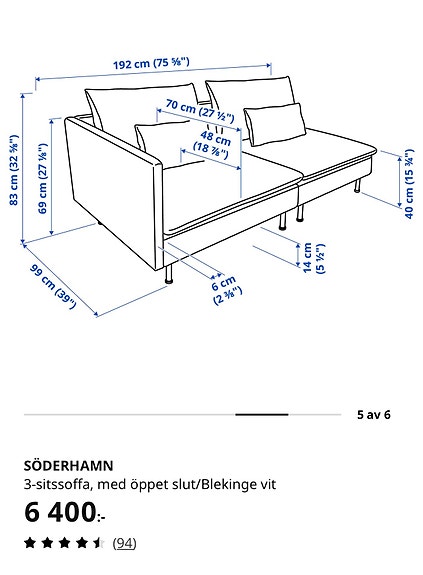 192 cm (75 ⅝")

70 cm (27 ½")

48 cm (18 ⅞")

83 cm (32 ⅝")

69 cm (27 ⅛")

40 cm (15 ¾")

14 cm (5 ½")

6 cm (2 ⅜")

99 cm (39")

5 av 6

SÖDERHAMN

3-sitssoffa, med öppet slut/Blekinge vit

6 400:-

(94)